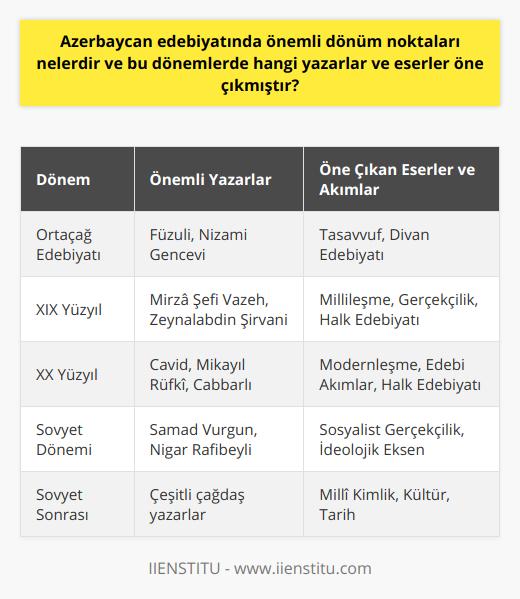 Azerbaycan edebiyatında önemli dönüm noktaları nelerdir ve bu dönemlerde hangi yazarlar ve eserler öne çıkmıştır?

| Dönem | Önemli Yazarlar | Öne Çıkan Eserler ve Akımlar |
|---|---|---|
| Ortaçağ Edebiyatı | Füzuli, Nizami Gencevi | Tasavvuf, Divan Edebiyatı |
| XIX Yüzyıl | Mirzâ Şefi Vazeh, Zeynalabdin Şirvani | Millileşme, Gerçekçilik, Halk Edebiyatı |
| XX Yüzyıl | Cavid, Mikayıl Rüfkî, Cabbarlı | Modernleşme, Edebi Akımlar, Halk Edebiyatı |
| Sovyet Dönemi | Samad Vurgun, Nigar Rafibeyli | Sosyalist Gerçekçilik, İdeolojik Eksen |
| Sovyet Sonrası | Çeşitli çağdaş yazarlar | Millî Kimlik, Kültür, Tarih |

IIENSTITU - www.iienstitu.com